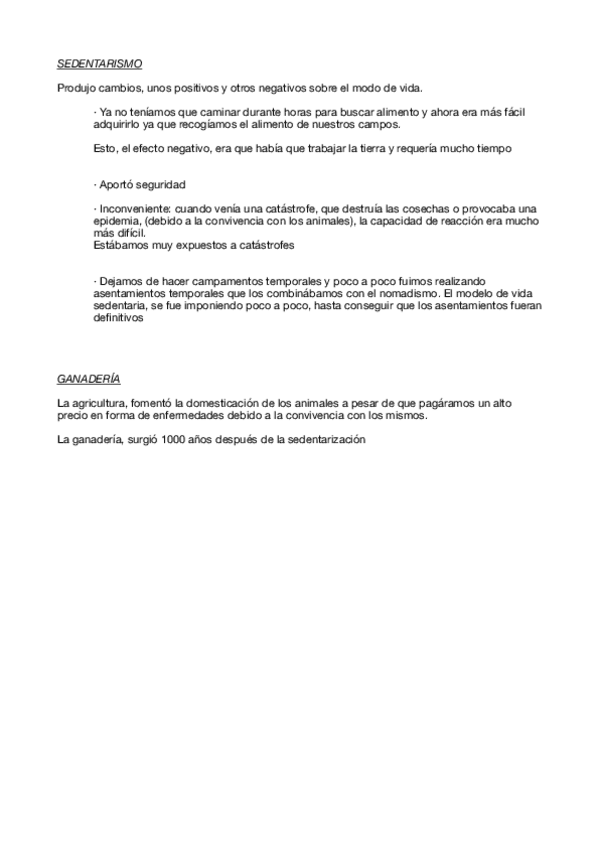 SEDENTARISMO

Produjo cambios, unos positivos y otros negativos sobre el modo de vida.

· Ya no teníamos que caminar durante horas para buscar alimento y ahora era más fácil adquirirlo ya que recogíamos el alimento de nuestros campos.

Esto, el efecto negativo, era que había que trabajar la tierra y requería mucho tiempo

· Aportó seguridad

· Inconveniente: cuando venía una catástrofe, que destruía las cosechas o provocaba una epidemia, (debido a la convivencia con los animales), la capacidad de reacción era mucho más difícil.
Estábamos muy expuestos a catástrofes

· Dejamos de hacer campamentos temporales y poco a poco fuimos realizando asentamientos temporales que los combinábamos con el nomadismo. El modelo de vida sedentaria, se fue imponiendo poco a poco, hasta conseguir que los asentamientos fueran definitivos

GANADERÍA

La agricultura, fomentó la domesticación de los animales a pesar de que pagáramos un alto precio en forma de enfermedades debido a la convivencia con los mismos.

La ganadería, surgió 1000 años después de la sedentarización